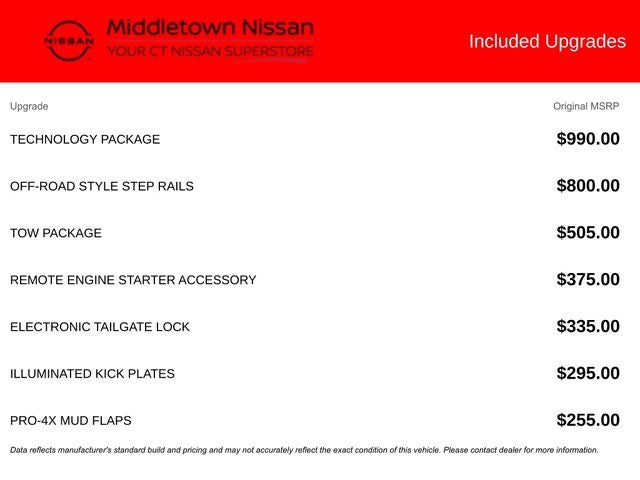 NISSAN

Middletown Nissan
YOUR CT NISSAN SUPERSTORE

Included Upgrades

| Upgrade | Original MSRP |
|---|---|
| TECHNOLOGY PACKAGE | \$990.00 |
| OFF-ROAD STYLE STEP RAILS | \$800.00 |
| TOW PACKAGE | \$505.00 |
| REMOTE ENGINE STARTER ACCESSORY | \$375.00 |
| ELECTRONIC TAILGATE LOCK | \$335.00 |
| ILLUMINATED KICK PLATES | \$295.00 |
| PRO-4X MUD FLAPS | \$255.00 |

Data reflects manufacturer's standard build and pricing and may not accurately reflect the exact condition of this vehicle. Please contact dealer for more information.